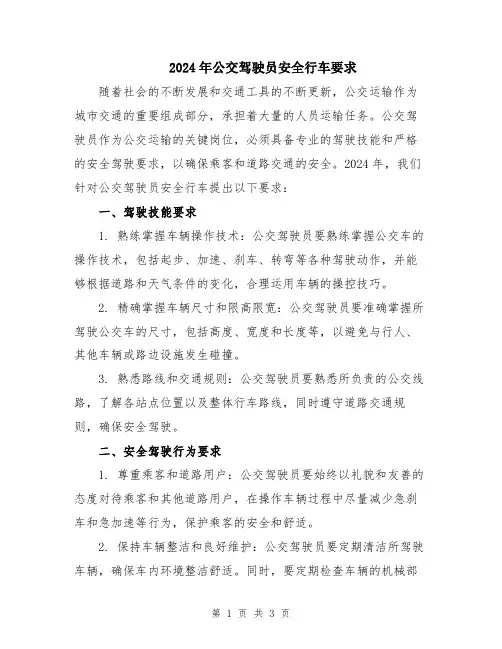 2024年公交驾驶员安全行车要求

随着社会的不断发展和交通工具的不断更新，公交运输作为城市交通的重要组成部分，承担着大量的人员运输任务。公交驾驶员作为公交运输的关键岗位，必须具备专业的驾驶技能和严格的安全驾驶要求，以确保乘客和道路交通的安全。2024年，我们针对公交驾驶员安全行车提出以下要求：

一、驾驶技能要求

1. 熟练掌握车辆操作技术：公交驾驶员要熟练掌握公交车的操作技术，包括起步、加速、刹车、转弯等各种驾驶动作，并能够根据道路和天气条件的变化，合理运用车辆的操控技巧。

2. 精确掌握车辆尺寸和限高限宽：公交驾驶员要准确掌握所驾驶公交车的尺寸，包括高度、宽度和长度等，以避免与行人、其他车辆或路边设施发生碰撞。

3. 熟悉路线和交通规则：公交驾驶员要熟悉所负责的公交线路，了解各站点位置以及整体行车路线，同时遵守道路交通规则，确保安全驾驶。

二、安全驾驶行为要求

1. 尊重乘客和道路用户：公交驾驶员要始终以礼貌和友善的态度对待乘客和其他道路用户，在操作车辆过程中尽量减少急刹车和急加速等行为，保护乘客的安全和舒适。

2. 保持车辆整洁和良好维护：公交驾驶员要定期清洁所驾驶车辆，确保车内环境整洁舒适。同时，要定期检查车辆的机械部

第 1 页 共 3 页